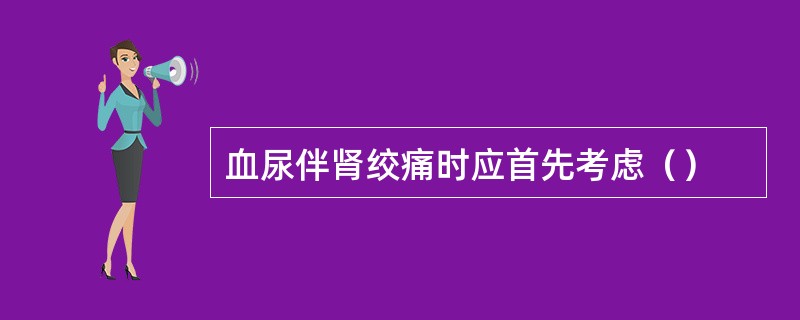 血尿伴肾绞痛时应首先考虑（）